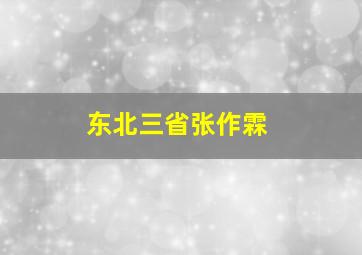 东北三省张作霖